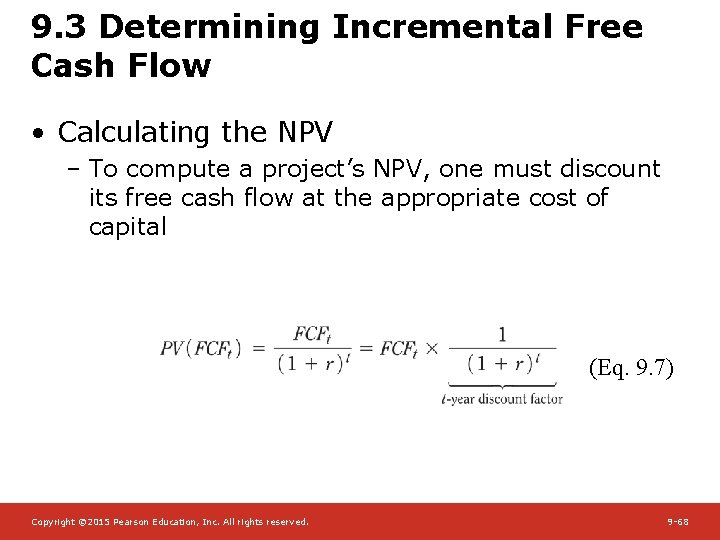 9.3 Determining Incremental Free Cash Flow

• Calculating the NPV
– To compute a project's NPV, one must discount its free cash flow at the appropriate cost of capital

$PV(FCF_t) = \frac{FCF_t}{(1+r)^t} = FCF_t \times \underbrace{\frac{1}{(1+r)^t}}_{t\text{-year discount factor}}$ (Eq. 9.7)

Copyright ©2015 Pearson Education, Inc. All rights reserved.

9-68